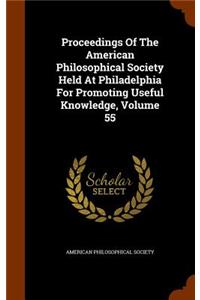 Proceedings Of The American Philosophical Society Held At Philadelphia For Promoting Useful Knowledge, Volume 55

Scholar SELECT

AMERICAN PHILOSOPHICAL SOCIETY